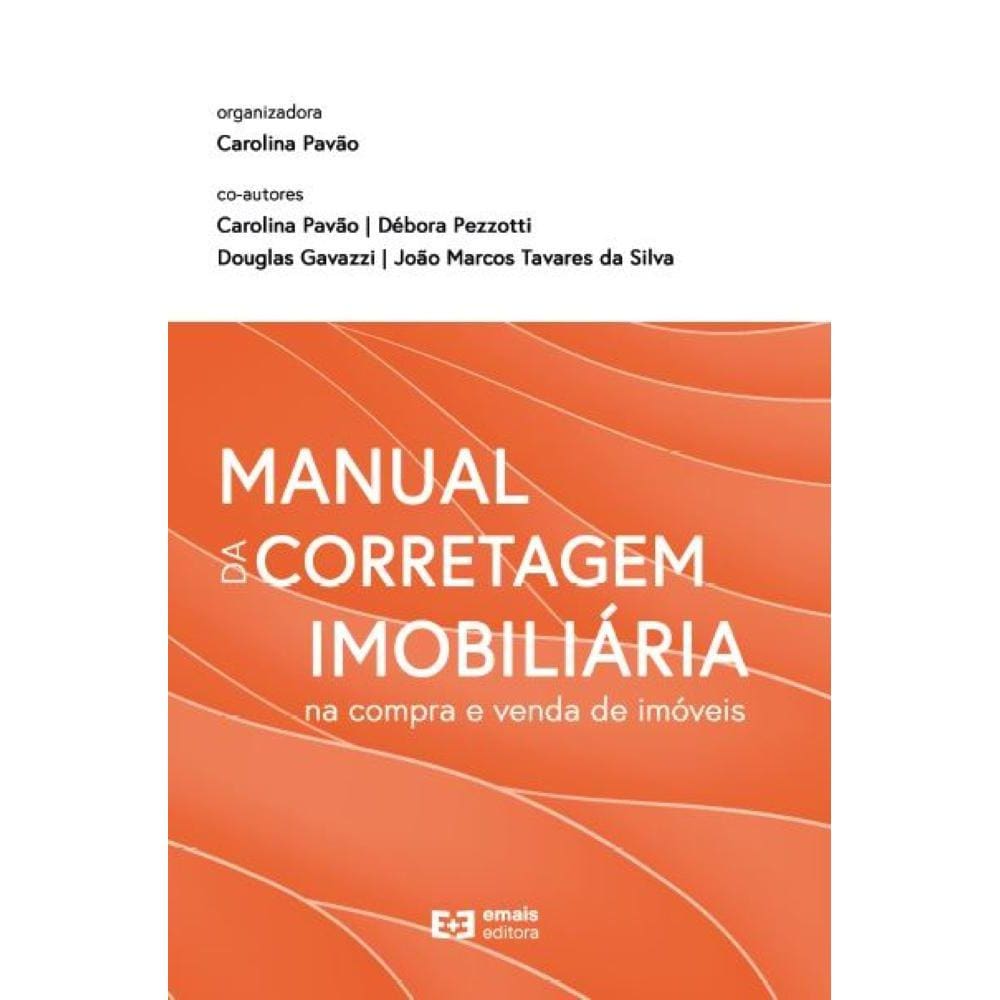 organizadora
Carolina Pavão

co-autores
Carolina Pavão | Débora Pezzotti
Douglas Gavazzi | João Marcos Tavares da Silva

MANUAL DA CORRETAGEM IMOBILIÁRIA
na compra e venda de imóveis

emais editora